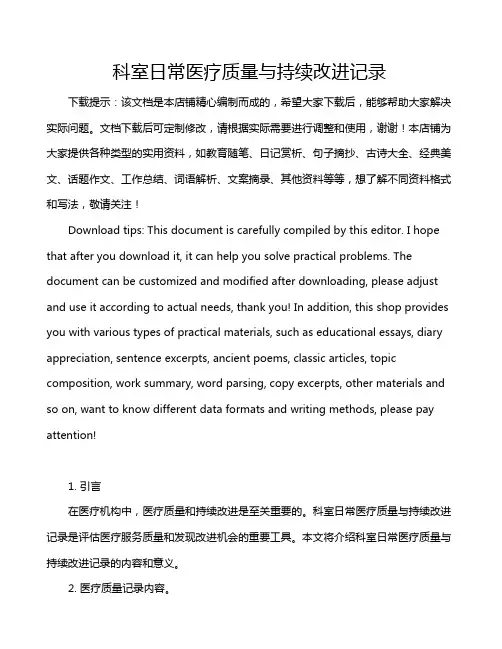 科室日常医疗质量与持续改进记录

下载提示：该文档是本店铺精心编制而成的，希望大家下载后，能够帮助大家解决实际问题。文档下载后可定制修改，请根据实际需要进行调整和使用，谢谢！本店铺为大家提供各种类型的实用资料，如教育随笔、日记赏析、句子摘抄、古诗大全、经典美文、话题作文、工作总结、词语解析、文案摘录、其他资料等等，想了解不同资料格式和写法，敬请关注！

Download tips: This document is carefully compiled by this editor. I hope that after you download it, it can help you solve practical problems. The document can be customized and modified after downloading, please adjust and use it according to actual needs, thank you! In addition, this shop provides you with various types of practical materials, such as educational essays, diary appreciation, sentence excerpts, ancient poems, classic articles, topic composition, work summary, word parsing, copy excerpts, other materials and so on, want to know different data formats and writing methods, please pay attention!

1. 引言

在医疗机构中，医疗质量和持续改进是至关重要的。科室日常医疗质量与持续改进记录是评估医疗服务质量和发现改进机会的重要工具。本文将介绍科室日常医疗质量与持续改进记录的内容和意义。

2. 医疗质量记录内容。